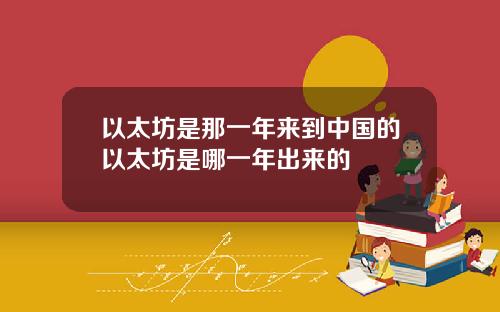 以太坊是那一年来到中国的
以太坊是哪一年出来的